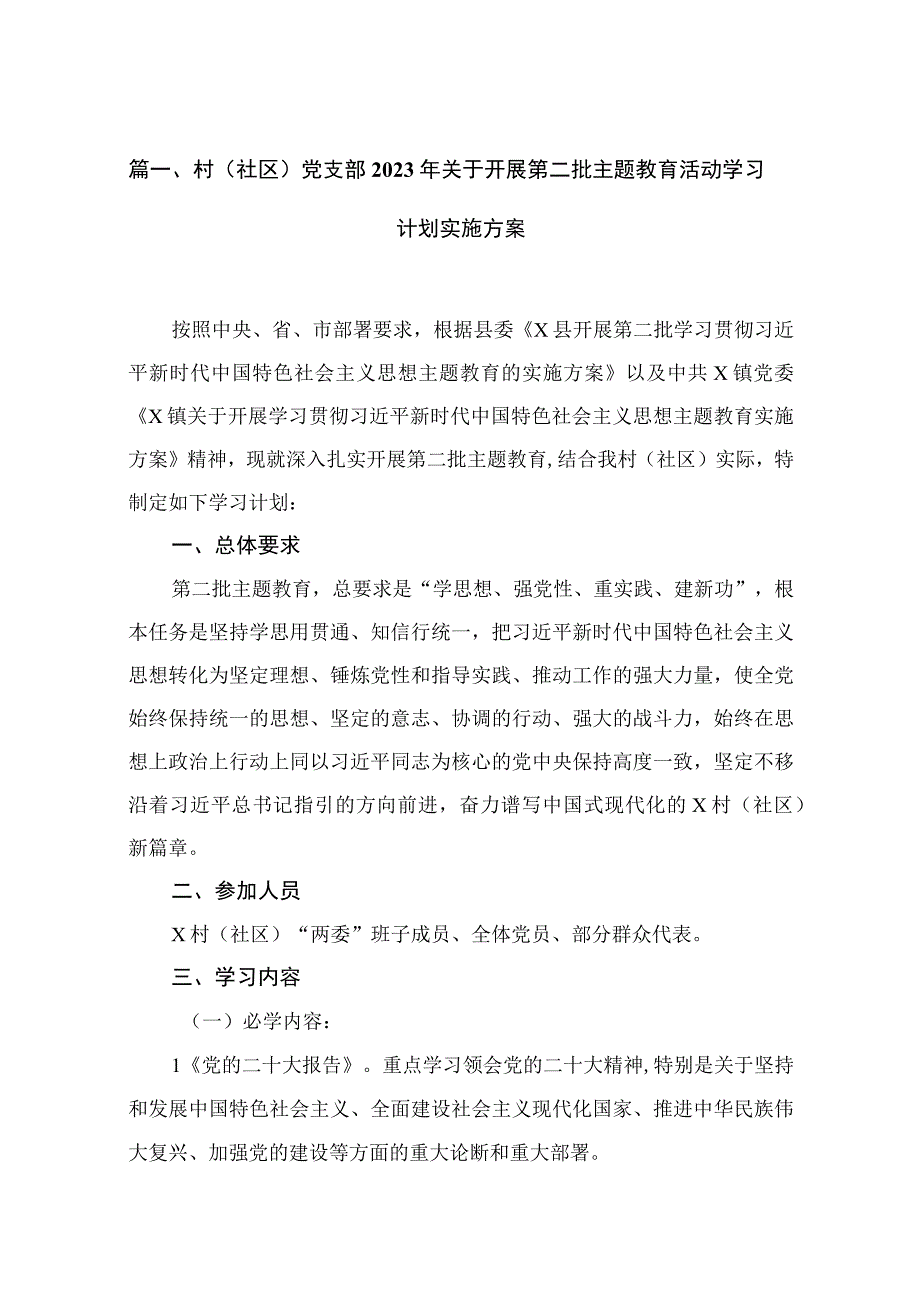 篇一、村（社区）党支部2023年关于开展第二批主题教育活动学习计划实施方案

按照中央、省、市部署要求，根据县委《X县开展第二批学习贯彻习近平新时代中国特色社会主义思想主题教育的实施方案》以及中共X镇党委《X镇关于开展学习贯彻习近平新时代中国特色社会主义思想主题教育实施方案》精神，现就深入扎实开展第二批主题教育,结合我村（社区）实际，特制定如下学习计划：

一、总体要求

第二批主题教育，总要求是“学思想、强党性、重实践、建新功”，根本任务是坚持学思用贯通、知信行统一，把习近平新时代中国特色社会主义思想转化为坚定理想、锤炼党性和指导实践、推动工作的强大力量，使全党始终保持统一的思想、坚定的意志、协调的行动、强大的战斗力，始终在思想上政治上行动上同以习近平同志为核心的党中央保持高度一致，坚定不移沿着习近平总书记指引的方向前进，奋力谱写中国式现代化的X村（社区）新篇章。

二、参加人员

X村（社区）“两委”班子成员、全体党员、部分群众代表。

三、学习内容

（一）必学内容：

1《党的二十大报告》。重点学习领会党的二十大精神,特别是关于坚持和发展中国特色社会主义、全面建设社会主义现代化国家、推进中华民族伟大复兴、加强党的建设等方面的重大论断和重大部署。